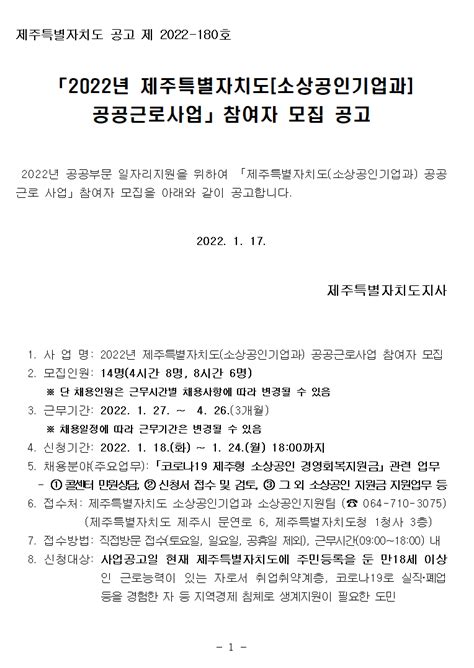 제주특별자치도 공고 제 2022-180호

「2022년 제주특별자치도[소상공인기업과] 공공근로사업」 참여자 모집 공고

2022년 공공부문 일자리지원을 위하여 「제주특별자치도(소상공인기업과) 공공근로 사업」 참여자 모집을 아래와 같이 공고합니다.

2022. 1. 17.

제주특별자치도지사

1. 사 업 명: 2022년 제주특별자치도(소상공인기업과) 공공근로사업 참여자 모집
2. 모집인원: 14명(4시간 8명, 8시간 6명)
※ 단 채용인원은 근무시간별 채용사항에 따라 변경될 수 있음
3. 근무기간: 2022. 1. 27. ~ 4. 26.(3개월)
※ 채용일정에 따라 근무기간은 변경될 수 있음
4. 신청기간: 2022. 1. 18.(화) ~ 1. 24.(월) 18:00까지
5. 채용분야(주요업무): 「코로나19 제주형 소상공인 경영회복지원금」 관련 업무
- ① 콜센터 민원상담, ② 신청서 접수 및 검토, ③ 그 외 소상공인 지원금 지원업무 등
6. 접수처: 제주특별자치도 소상공인기업과 소상공인지원팀 (☎ 064-710-3075)
(제주특별자치도 제주시 문연로 6, 제주특별자치도청 1청사 3층)
7. 접수방법: 직접방문 접수(토요일, 일요일, 공휴일 제외), 근무시간(09:00~18:00) 내
8. 신청대상: 사업공고일 현재 제주특별자치도에 주민등록을 둔 만18세 이상인 근로능력이 있는 자로서 취업취약계층, 코로나19로 실직·폐업 등을 경험한 자 등 지역경제 침체로 생계지원이 필요한 도민

- 1 -